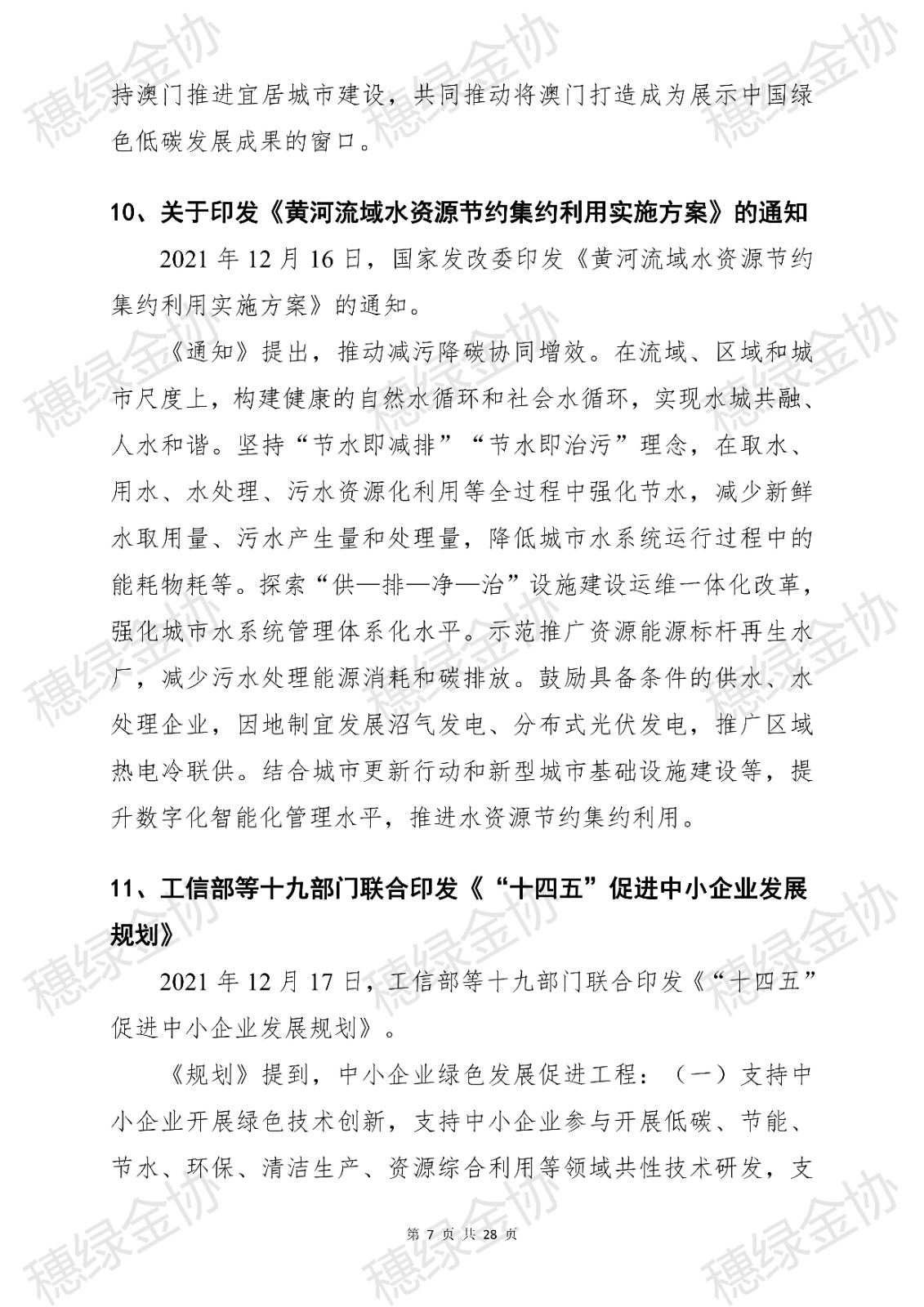 持澳门推进宜居城市建设，共同推动将澳门打造成为展示中国绿色低碳发展成果的窗口。

10、关于印发《黄河流域水资源节约集约利用实施方案》的通知

2021 年 12 月 16 日，国家发改委印发《黄河流域水资源节约集约利用实施方案》的通知。

《通知》提出，推动减污降碳协同增效。在流域、区域和城市尺度上，构建健康的自然水循环和社会水循环，实现水城共融、人水和谐。坚持“节水即减排”“节水即治污”理念，在取水、用水、水处理、污水资源化利用等全过程中强化节水，减少新鲜水取用量、污水产生量和处理量，降低城市水系统运行过程中的能耗物耗等。探索“供—排—净—治”设施建设运维一体化改革，强化城市水系统管理体系化水平。示范推广资源能源标杆再生水厂，减少污水处理能源消耗和碳排放。鼓励具备条件的供水、水处理企业，因地制宜发展沼气发电、分布式光伏发电，推广区域热电冷联供。结合城市更新行动和新型城市基础设施建设等，提升数字化智能化管理水平，推进水资源节约集约利用。

11、工信部等十九部门联合印发《“十四五”促进中小企业发展规划》

2021 年 12 月 17 日，工信部等十九部门联合印发《“十四五”促进中小企业发展规划》。

《规划》提到，中小企业绿色发展促进工程：（一）支持中小企业开展绿色技术创新，支持中小企业参与开展低碳、节能、节水、环保、清洁生产、资源综合利用等领域共性技术研发，支

第 7 页 共 28 页

穗绿金协